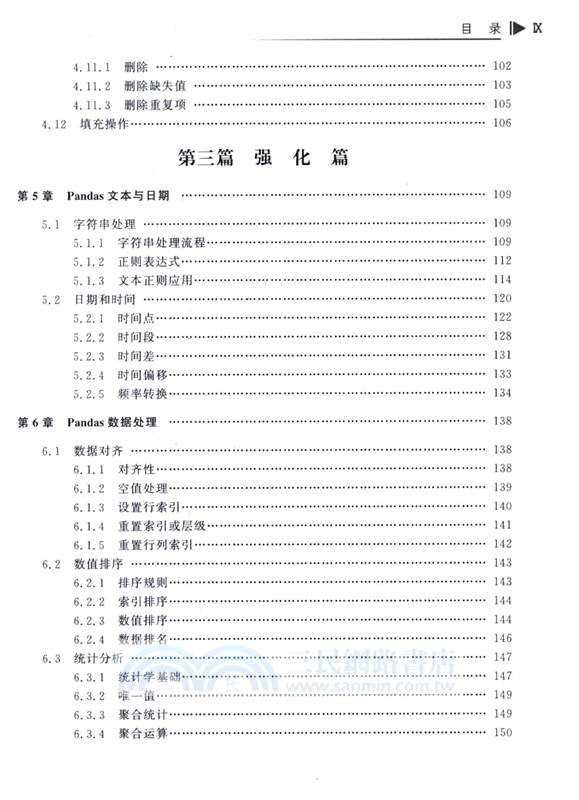 目 录 IX

4.11.1 删除 …… 102
4.11.2 删除缺失值 …… 103
4.11.3 删除重复项 …… 105
4.12 填充操作 …… 106

第三篇 强 化 篇

第 5 章 Pandas 文本与日期 …… 109

5.1 字符串处理 …… 109
5.1.1 字符串处理流程 …… 109
5.1.2 正则表达式 …… 112
5.1.3 文本正则应用 …… 114
5.2 日期和时间 …… 120
5.2.1 时间点 …… 122
5.2.2 时间段 …… 128
5.2.3 时间差 …… 131
5.2.4 时间偏移 …… 133
5.2.5 频率转换 …… 134

第 6 章 Pandas 数据处理 …… 138

6.1 数据对齐 …… 138
6.1.1 对齐性 …… 138
6.1.2 空值处理 …… 139
6.1.3 设置行索引 …… 140
6.1.4 重置索引或层级 …… 141
6.1.5 重置行列索引 …… 142
6.2 数值排序 …… 143
6.2.1 排序规则 …… 143
6.2.2 索引排序 …… 144
6.2.3 数值排序 …… 144
6.2.4 数据排名 …… 146
6.3 统计分析 …… 147
6.3.1 统计学基础 …… 147
6.3.2 唯一值 …… 149
6.3.3 聚合统计 …… 149
6.3.4 聚合运算 …… 150

三民網路書店
www.sanmin.com.tw